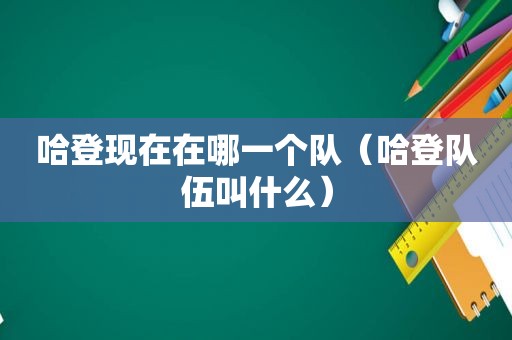 哈登现在在哪一个队（哈登队伍叫什么）